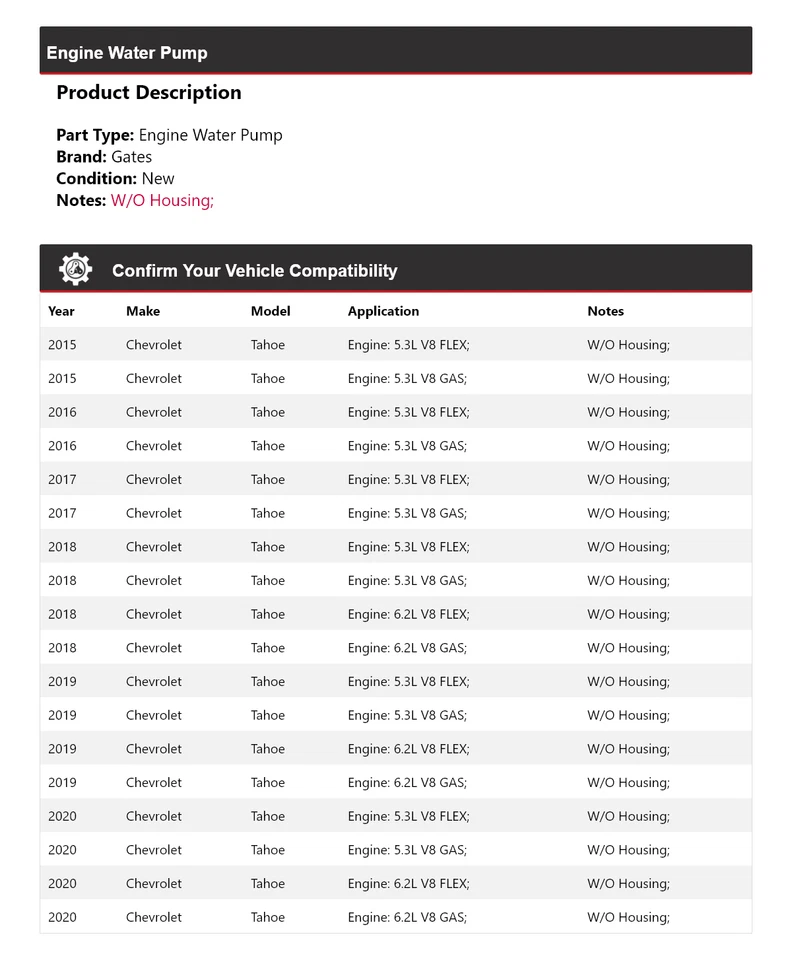 Engine Water Pump

Product Description

Part Type: Engine Water Pump
Brand: Gates
Condition: New
Notes: W/O Housing;

Confirm Your Vehicle Compatibility

| Year | Make | Model | Application | Notes |
|---|---|---|---|---|
| 2015 | Chevrolet | Tahoe | Engine: 5.3L V8 FLEX; | W/O Housing; |
| 2015 | Chevrolet | Tahoe | Engine: 5.3L V8 GAS; | W/O Housing; |
| 2016 | Chevrolet | Tahoe | Engine: 5.3L V8 FLEX; | W/O Housing; |
| 2016 | Chevrolet | Tahoe | Engine: 5.3L V8 GAS; | W/O Housing; |
| 2017 | Chevrolet | Tahoe | Engine: 5.3L V8 FLEX; | W/O Housing; |
| 2017 | Chevrolet | Tahoe | Engine: 5.3L V8 GAS; | W/O Housing; |
| 2018 | Chevrolet | Tahoe | Engine: 5.3L V8 FLEX; | W/O Housing; |
| 2018 | Chevrolet | Tahoe | Engine: 5.3L V8 GAS; | W/O Housing; |
| 2018 | Chevrolet | Tahoe | Engine: 6.2L V8 FLEX; | W/O Housing; |
| 2018 | Chevrolet | Tahoe | Engine: 6.2L V8 GAS; | W/O Housing; |
| 2019 | Chevrolet | Tahoe | Engine: 5.3L V8 FLEX; | W/O Housing; |
| 2019 | Chevrolet | Tahoe | Engine: 5.3L V8 GAS; | W/O Housing; |
| 2019 | Chevrolet | Tahoe | Engine: 6.2L V8 FLEX; | W/O Housing; |
| 2019 | Chevrolet | Tahoe | Engine: 6.2L V8 GAS; | W/O Housing; |
| 2020 | Chevrolet | Tahoe | Engine: 5.3L V8 FLEX; | W/O Housing; |
| 2020 | Chevrolet | Tahoe | Engine: 5.3L V8 GAS; | W/O Housing; |
| 2020 | Chevrolet | Tahoe | Engine: 6.2L V8 FLEX; | W/O Housing; |
| 2020 | Chevrolet | Tahoe | Engine: 6.2L V8 GAS; | W/O Housing; |